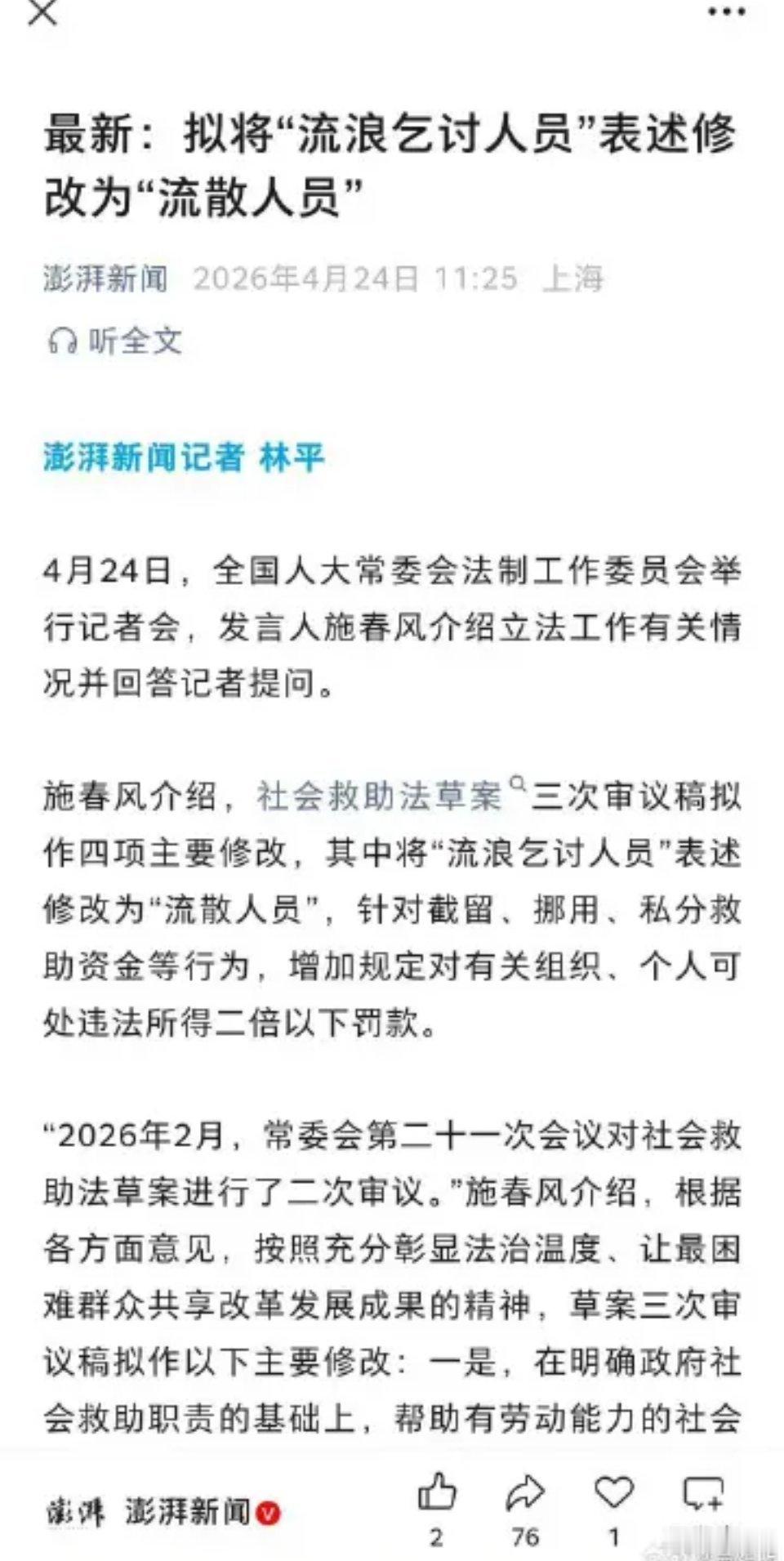 最新：拟将“流浪乞讨人员”表述修改为“流散人员”

澎湃新闻 2026年4月24日 11:25 上海

听全文

澎湃新闻记者 林平

4月24日，全国人大常委会法制工作委员会举行记者会，发言人施春风介绍立法工作有关情况并回答记者提问。

施春风介绍，社会救助法草案三次审议稿拟作四项主要修改，其中将“流浪乞讨人员”表述修改为“流散人员”，针对截留、挪用、私分救助资金等行为，增加规定对有关组织、个人可处违法所得二倍以下罚款。

“2026年2月，常委会第二十一次会议对社会救助法草案进行了二次审议。”施春风介绍，根据各方面意见，按照充分彰显法治温度、让最困难群众共享改革发展成果的精神，草案三次审议稿拟作以下主要修改：一是，在明确政府社会救助职责的基础上，帮助有劳动能力的社会

澎湃 澎湃新闻

2 76 1